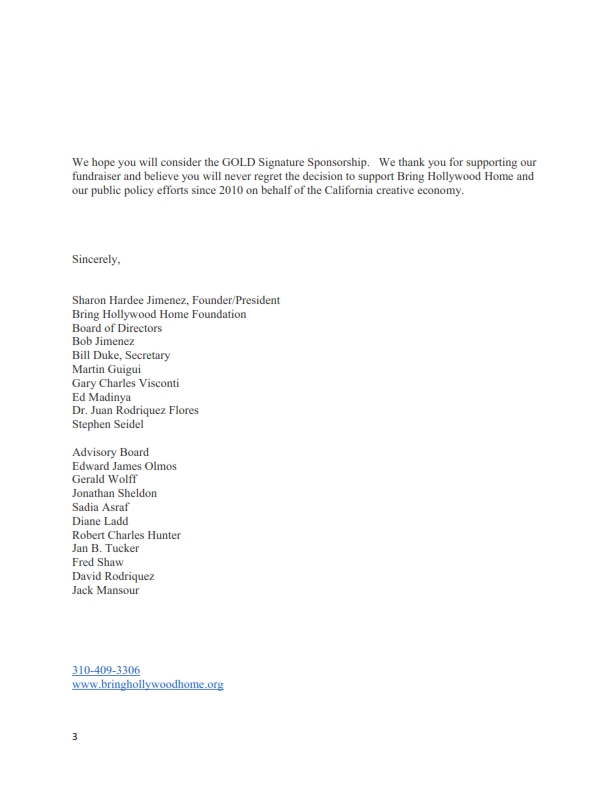 We hope you will consider the GOLD Signature Sponsorship. We thank you for supporting our fundraiser and believe you will never regret the decision to support Bring Hollywood Home and our public policy efforts since 2010 on behalf of the California creative economy.

Sincerely,

Sharon Hardee Jimenez, Founder/President
Bring Hollywood Home Foundation
Board of Directors
Bob Jimenez
Bill Duke, Secretary
Martin Guigui
Gary Charles Visconti
Ed Madinya
Dr. Juan Rodriquez Flores
Stephen Seidel

Advisory Board
Edward James Olmos
Gerald Wolff
Jonathan Sheldon
Sadia Asraf
Diane Ladd
Robert Charles Hunter
Jan B. Tucker
Fred Shaw
David Rodriquez
Jack Mansour

310-409-3306
www.bringhollywoodhome.org

3